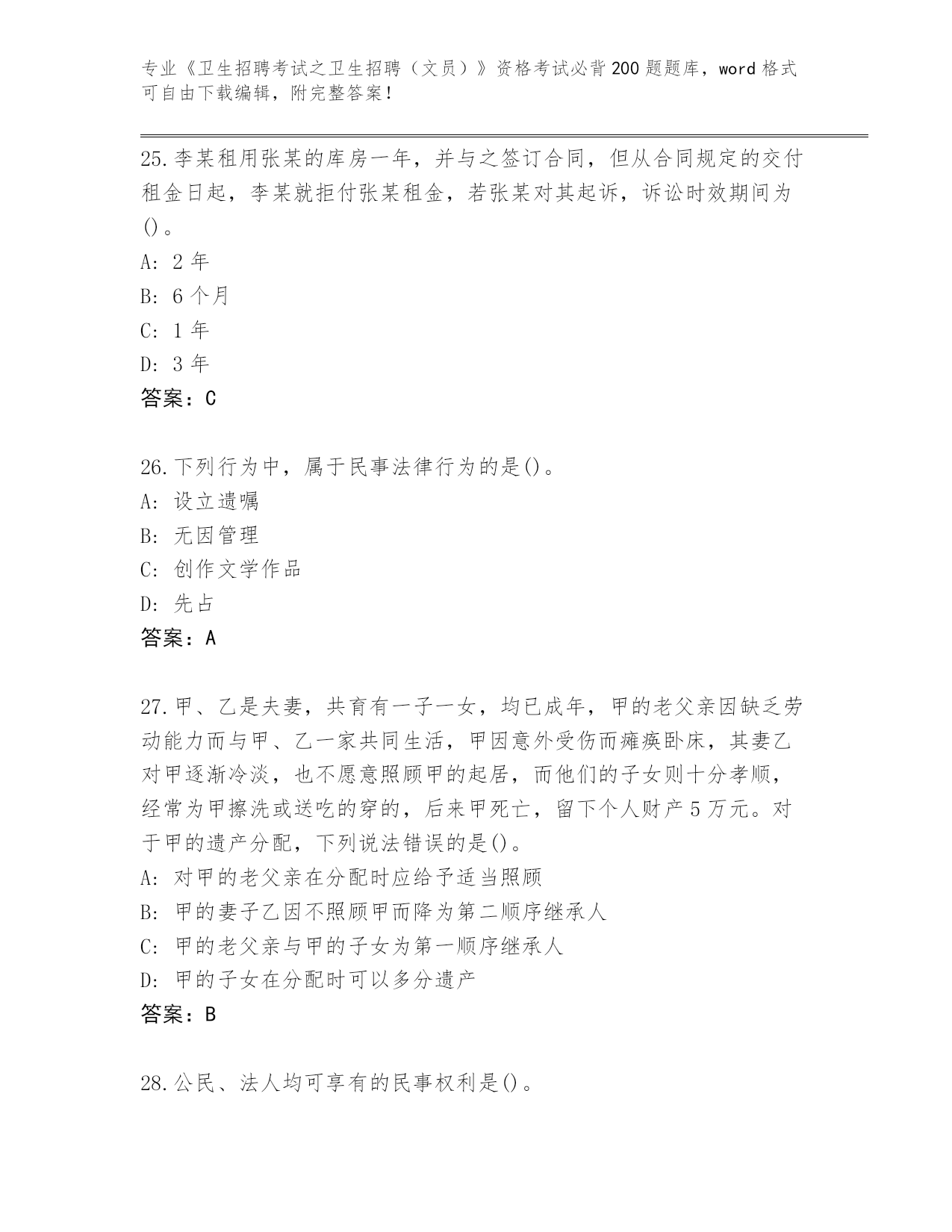 专业《卫生招聘考试之卫生招聘（文员）》资格考试必背200题题库，word格式可自由下载编辑，附完整答案！

25.李某租用张某的库房一年，并与之签订合同，但从合同规定的交付租金日起，李某就拒付张某租金，若张某对其起诉，诉讼时效期间为()。
A: 2年
B: 6个月
C: 1年
D: 3年
答案：C

26.下列行为中，属于民事法律行为的是()。
A: 设立遗嘱
B: 无因管理
C: 创作文学作品
D: 先占
答案：A

27.甲、乙是夫妻，共育有一子一女，均已成年，甲的老父亲因缺乏劳动能力而与甲、乙一家共同生活，甲因意外受伤而瘫痪卧床，其妻乙对甲逐渐冷淡，也不愿意照顾甲的起居，而他们的子女则十分孝顺，经常为甲擦洗或送吃的穿的，后来甲死亡，留下个人财产5万元。对于甲的遗产分配，下列说法错误的是()。
A: 对甲的老父亲在分配时应给予适当照顾
B: 甲的妻子乙因不照顾甲而降为第二顺序继承人
C: 甲的老父亲与甲的子女为第一顺序继承人
D: 甲的子女在分配时可以多分遗产
答案：B

28.公民、法人均可享有的民事权利是()。